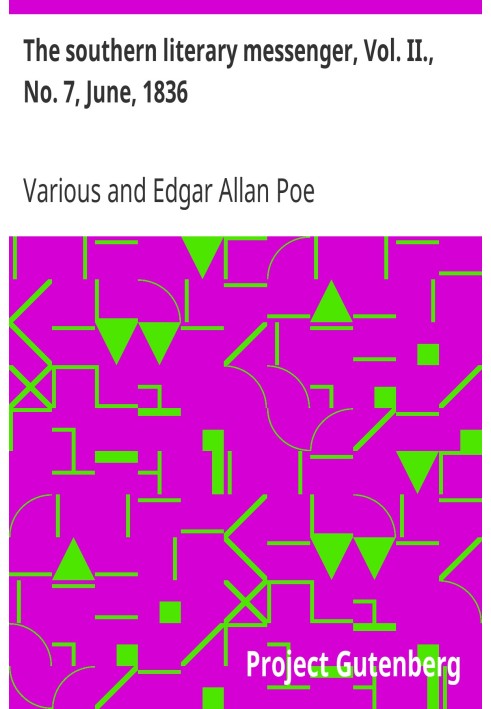 The southern literary messenger, Vol. II., No. 7, June, 1836

Various and Edgar Allan Poe

Project Gutenberg